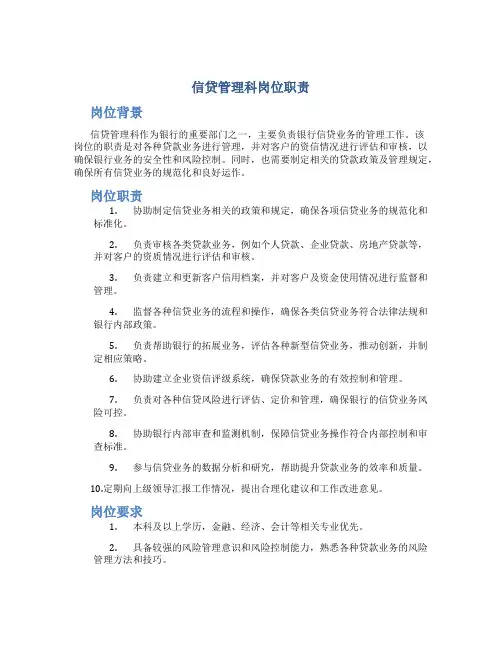 信贷管理科岗位职责

岗位背景

信贷管理科作为银行的重要部门之一，主要负责银行信贷业务的管理工作。该岗位的职责是对各种贷款业务进行管理，并对客户的资信情况进行评估和审核，以确保银行业务的安全性和风险控制。同时，也需要制定相关的贷款政策及管理规定，确保所有信贷业务的规范化和良好运作。

岗位职责

1. 协助制定信贷业务相关的政策和规定，确保各项信贷业务的规范化和标准化。

2. 负责审核各类贷款业务，例如个人贷款、企业贷款、房地产贷款等，并对客户的资质情况进行评估和审核。

3. 负责建立和更新客户信用档案，并对客户及资金使用情况进行监督和管理。

4. 监督各种信贷业务的流程和操作，确保各类信贷业务符合法律法规和银行内部政策。

5. 负责帮助银行的拓展业务，评估各种新型信贷业务，推动创新，并制定相应策略。

6. 协助建立企业资信评级系统，确保贷款业务的有效控制和管理。

7. 负责对各种信贷风险进行评估、定价和管理，确保银行的信贷业务风险可控。

8. 协助银行内部审查和监测机制，保障信贷业务操作符合内部控制和审查标准。

9. 参与信贷业务的数据分析和研究，帮助提升贷款业务的效率和质量。

10.定期向上级领导汇报工作情况，提出合理化建议和工作改进意见。

岗位要求

1. 本科及以上学历，金融、经济、会计等相关专业优先。

2. 具备较强的风险管理意识和风险控制能力，熟悉各种贷款业务的风险管理方法和技巧。